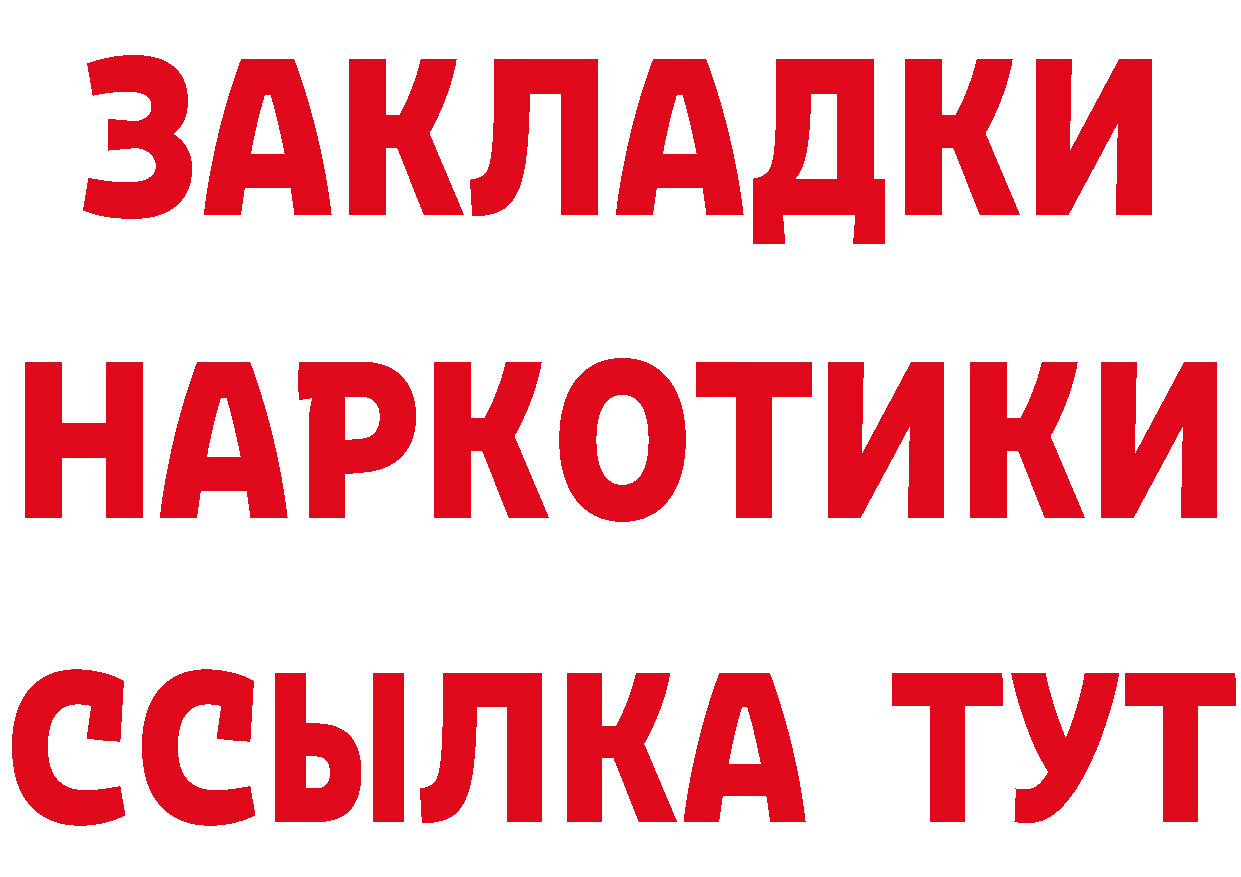 ЗАКЛАДКИ НАРКОТИКИ ССЫЛКА ТУТ